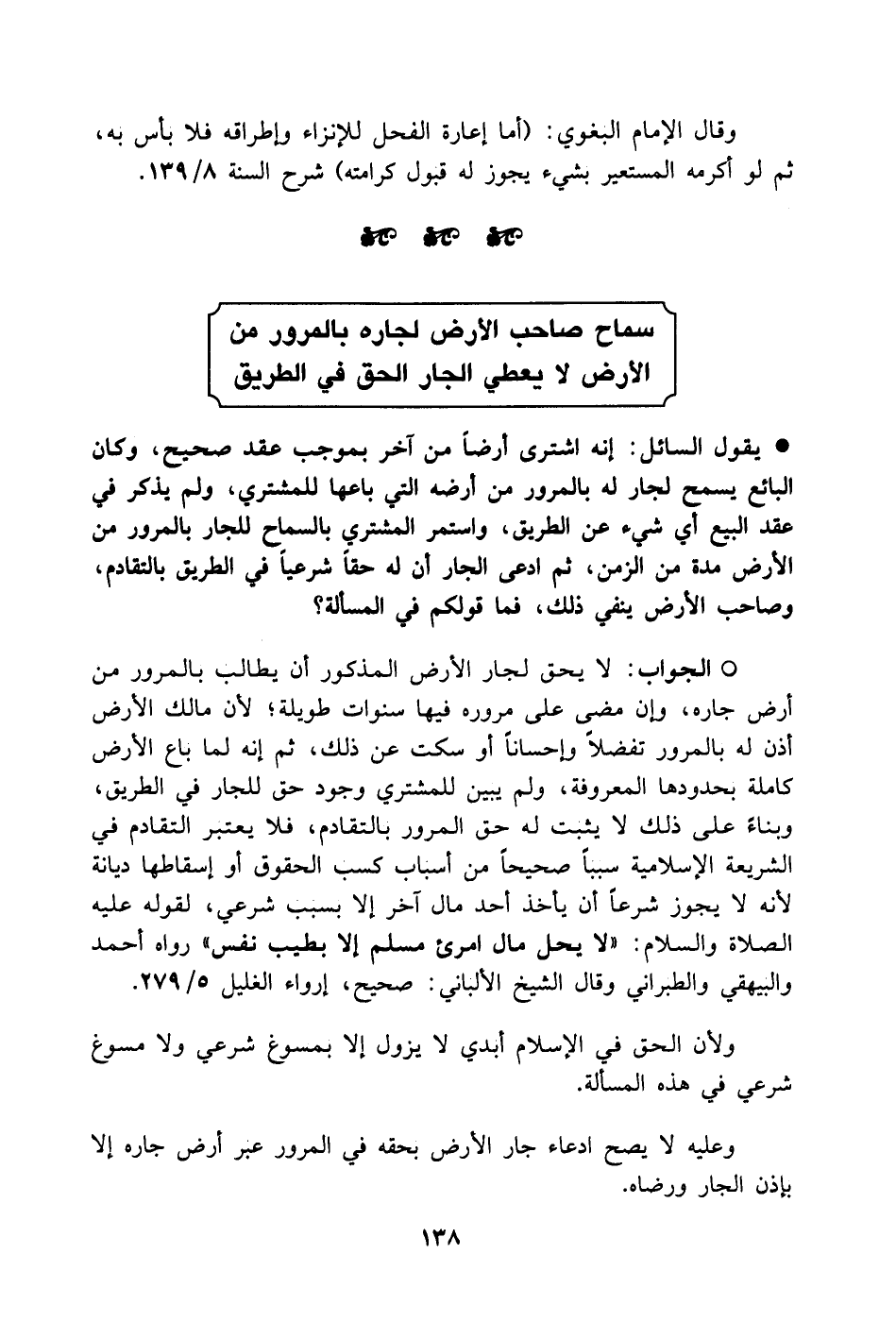 وقال الإمام البغوي: (أما إعارة الفحل للإنزاء وإطراقه فلا بأس به، ثم لو أكرمه المستعير بشيء يجوز له قبول كرامته) شرح السنة ١٣٩/٨.

سماح صاحب الأرض لجاره بالمرور من الأرض لا يعطي الجار الحق في الطريق

● يقول السائل: إنه اشترى أرضاً من آخر بموجب عقد صحيح، وكان البائع يسمح لجار له بالمرور من أرضه التي باعها للمشتري، ولم يذكر في عقد البيع أي شيء عن الطريق، واستمر المشتري بالسماح للجار بالمرور من الأرض مدة من الزمن، ثم ادعى الجار أن له حقاً شرعياً في الطريق بالتقادم، وصاحب الأرض ينفي ذلك، فما قولكم في المسألة؟

○ الجواب: لا يحق لجار الأرض المذكور أن يطالب بالمرور من أرض جاره، وإن مضى على مروره فيها سنوات طويلة؛ لأن مالك الأرض أذن له بالمرور تفضلاً وإحساناً أو سكت عن ذلك، ثم إنه لما باع الأرض كاملة بحدودها المعروفة، ولم يبين للمشتري وجود حق للجار في الطريق، وبناءً على ذلك لا يثبت له حق المرور بالتقادم، فلا يعتبر التقادم في الشريعة الإسلامية سبباً صحيحاً من أسباب كسب الحقوق أو إسقاطها ديانة لأنه لا يجوز شرعاً أن يأخذ أحد مال آخر إلا بسبب شرعي، لقوله عليه الصلاة والسلام: «لا يحل مال امرئ مسلم إلا بطيب نفس» رواه أحمد والبيهقي والطبراني وقال الشيخ الألباني: صحيح، إرواء الغليل ٢٧٩/٥.

ولأن الحق في الإسلام أبدي لا يزول إلا بمسوغ شرعي ولا مسوغ شرعي في هذه المسألة.

وعليه لا يصح ادعاء جار الأرض بحقه في المرور عبر أرض جاره إلا بإذن الجار ورضاه.

١٣٨